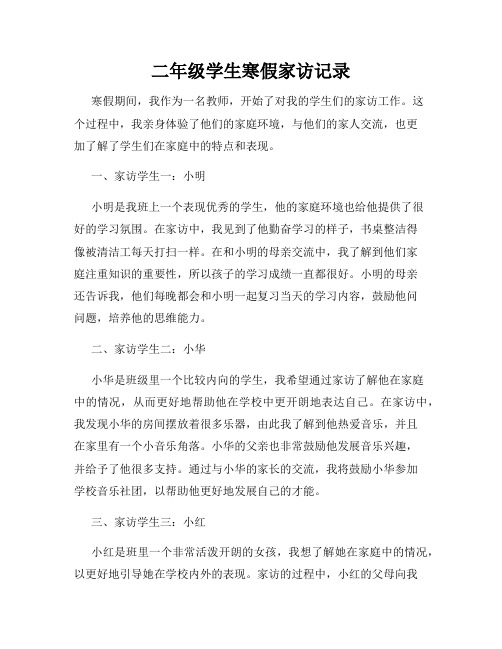 二年级学生寒假家访记录

寒假期间，我作为一名教师，开始了对我的学生们的家访工作。这个过程中，我亲身体验了他们的家庭环境，与他们的家人交流，也更加了解了学生们在家庭中的特点和表现。

一、家访学生一：小明

小明是我班上一个表现优秀的学生，他的家庭环境也给他提供了很好的学习氛围。在家访中，我见到了他勤奋学习的样子，书桌整洁得像被清洁工每天打扫一样。在和小明的母亲交流中，我了解到他们家庭注重知识的重要性，所以孩子的学习成绩一直都很好。小明的母亲还告诉我，他们每晚都会和小明一起复习当天的学习内容，鼓励他问问题，培养他的思维能力。

二、家访学生二：小华

小华是班级里一个比较内向的学生，我希望通过家访了解他在家庭中的情况，从而更好地帮助他在学校中更开朗地表达自己。在家访中，我发现小华的房间摆放着很多乐器，由此我了解到他热爱音乐，并且在家里有一个小音乐角落。小华的父亲也非常鼓励他发展音乐兴趣，并给予了他很多支持。通过与小华的家长的交流，我将鼓励小华参加学校音乐社团，以帮助他更好地发展自己的才能。

三、家访学生三：小红

小红是班里一个非常活泼开朗的女孩，我想了解她在家庭中的情况，以更好地引导她在学校内外的表现。家访的过程中，小红的父母向我